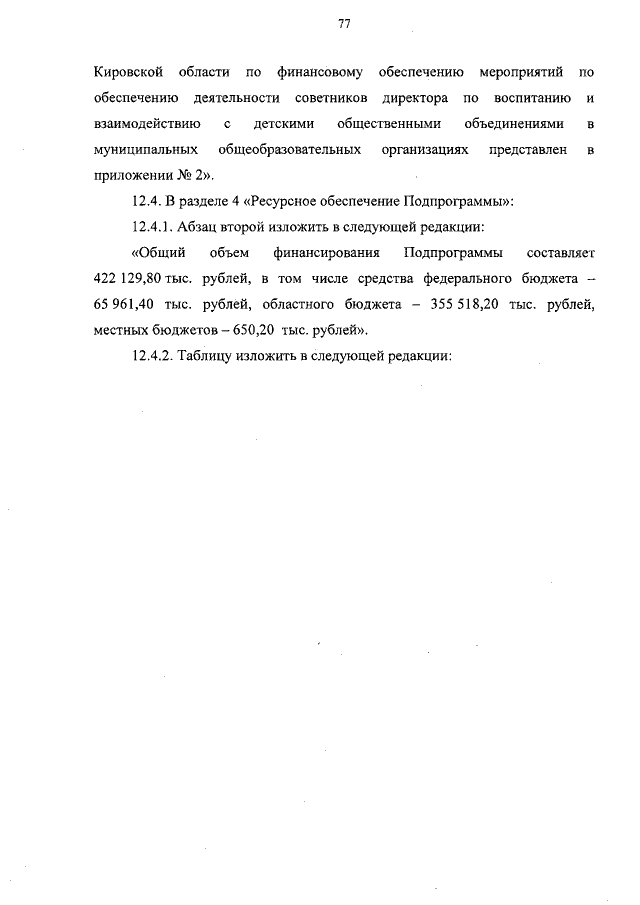 77

Кировской области по финансовому обеспечению мероприятий по обеспечению деятельности советников директора по воспитанию и взаимодействию с детскими общественными объединениями в муниципальных общеобразовательных организациях представлен в приложении № 2».

12.4. В разделе 4 «Ресурсное обеспечение Подпрограммы»:

12.4.1. Абзац второй изложить в следующей редакции:

«Общий объем финансирования Подпрограммы составляет 422 129,80 тыс. рублей, в том числе средства федерального бюджета – 65 961,40 тыс. рублей, областного бюджета – 355 518,20 тыс. рублей, местных бюджетов – 650,20 тыс. рублей».

12.4.2. Таблицу изложить в следующей редакции: